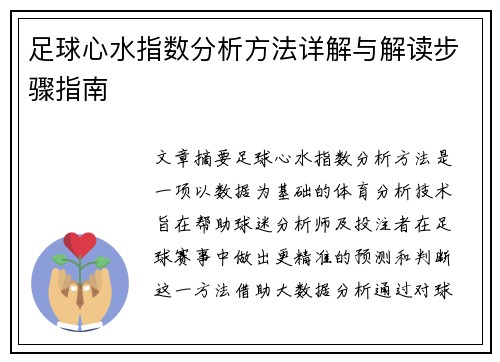 足球心水指数分析方法详解与解读步骤指南

文章摘要足球心水指数分析方法是一项以数据为基础的体育分析技术旨在帮助球迷分析师及投注者在足球赛事中做出更精准的预测和判断这一方法借助大数据分析通过对球